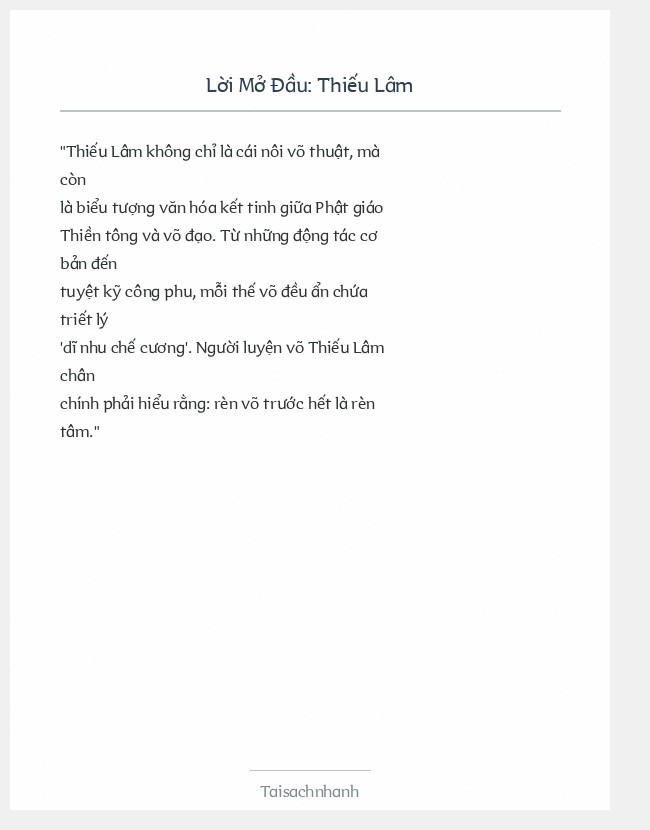 Lời Mở Đầu: Thiếu Lâm

"Thiếu Lâm không chỉ là cái nôi võ thuật, mà còn
là biểu tượng văn hóa kết tinh giữa Phật giáo Thiền tông và võ đạo. Từ những động tác cơ bản đến
tuyệt kỹ công phu, mỗi thế võ đều ẩn chứa triết lý
'dĩ nhu chế cương'. Người luyện võ Thiếu Lâm chân
chính phải hiểu rằng: rèn võ trước hết là rèn tâm."

Taisachnhanh